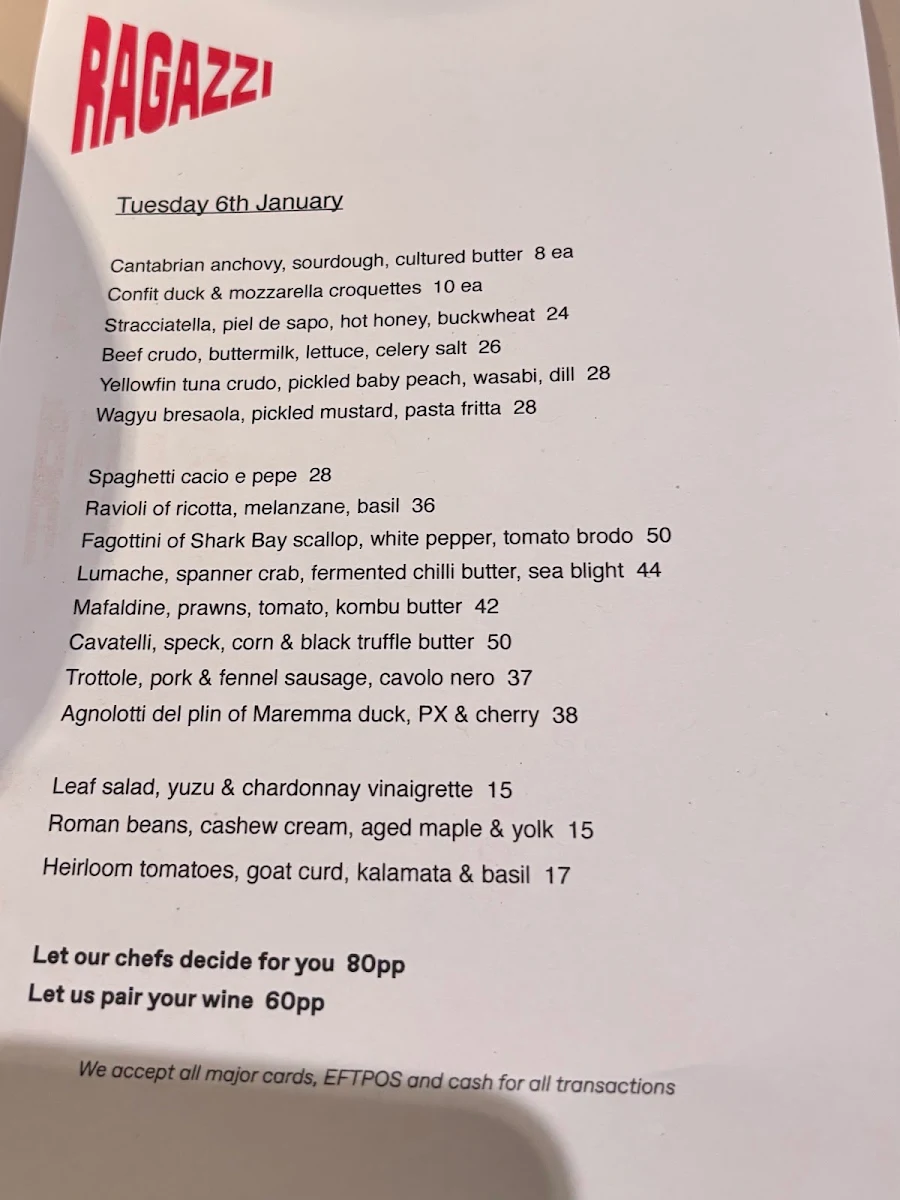 RAGAZZI

Tuesday 6th January

Cantabrian anchovy, sourdough, cultured butter 8 ea
Confit duck & mozzarella croquettes 10 ea
Stracciatella, piel de sapo, hot honey, buckwheat 24
Beef crudo, buttermilk, lettuce, celery salt 26
Yellowfin tuna crudo, pickled baby peach, wasabi, dill 28
Wagyu bresaola, pickled mustard, pasta fritta 28

Spaghetti cacio e pepe 28
Ravioli of ricotta, melanzane, basil 36
Fagottini of Shark Bay scallop, white pepper, tomato brodo 50
Lumache, spanner crab, fermented chilli butter, sea blight 44
Mafaldine, prawns, tomato, kombu butter 42
Cavatelli, speck, corn & black truffle butter 50
Trottole, pork & fennel sausage, cavolo nero 37
Agnolotti del plin of Maremma duck, PX & cherry 38

Leaf salad, yuzu & chardonnay vinaigrette 15
Roman beans, cashew cream, aged maple & yolk 15
Heirloom tomatoes, goat curd, kalamata & basil 17

Let our chefs decide for you 80pp
Let us pair your wine 60pp

We accept all major cards, EFTPOS and cash for all transactions